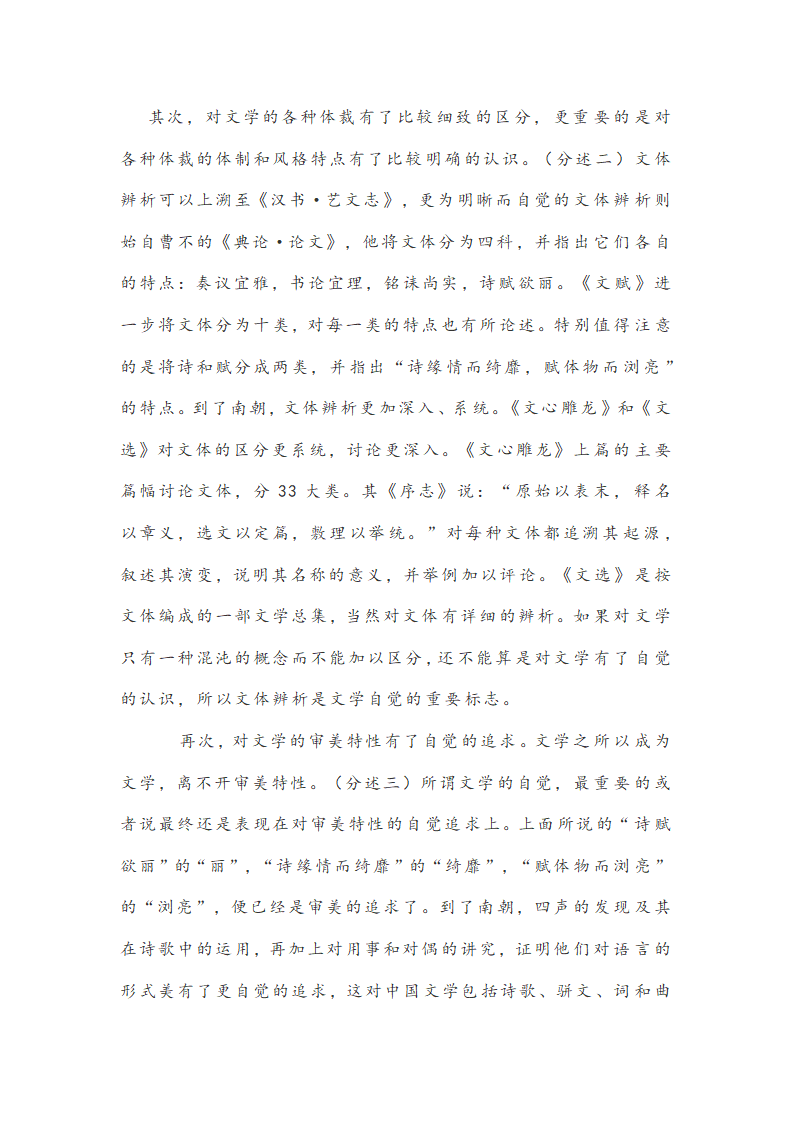 其次，对文学的各种体裁有了比较细致的区分，更重要的是对各种体裁的体制和风格特点有了比较明确的认识。（分述二）文体辨析可以上溯至《汉书·艺文志》，更为明晰而自觉的文体辨析则始自曹丕的《典论·论文》，他将文体分为四科，并指出它们各自的特点：奏议宜雅，书论宜理，铭诔尚实，诗赋欲丽。《文赋》进一步将文体分为十类，对每一类的特点也有所论述。特别值得注意的是将诗和赋分成两类，并指出“诗缘情而绮靡，赋体物而浏亮”的特点。到了南朝，文体辨析更加深入、系统。《文心雕龙》和《文选》对文体的区分更系统，讨论更深入。《文心雕龙》上篇的主要篇幅讨论文体，分 33 大类。其《序志》说：“原始以表末，释名以章义，选文以定篇，敷理以举统。”对每种文体都追溯其起源，叙述其演变，说明其名称的意义，并举例加以评论。《文选》是按文体编成的一部文学总集，当然对文体有详细的辨析。如果对文学只有一种混沌的概念而不能加以区分，还不能算是对文学有了自觉的认识，所以文体辨析是文学自觉的重要标志。

再次，对文学的审美特性有了自觉的追求。文学之所以成为文学，离不开审美特性。（分述三）所谓文学的自觉，最重要的或者说最终还是表现在对审美特性的自觉追求上。上面所说的“诗赋欲丽”的“丽”，“诗缘情而绮靡”的“绮靡”，“赋体物而浏亮”的“浏亮”，便已经是审美的追求了。到了南朝，四声的发现及其在诗歌中的运用，再加上对用事和对偶的讲究，证明他们对语言的形式美有了更自觉的追求，这对中国文学包括诗歌、骈文、词和曲